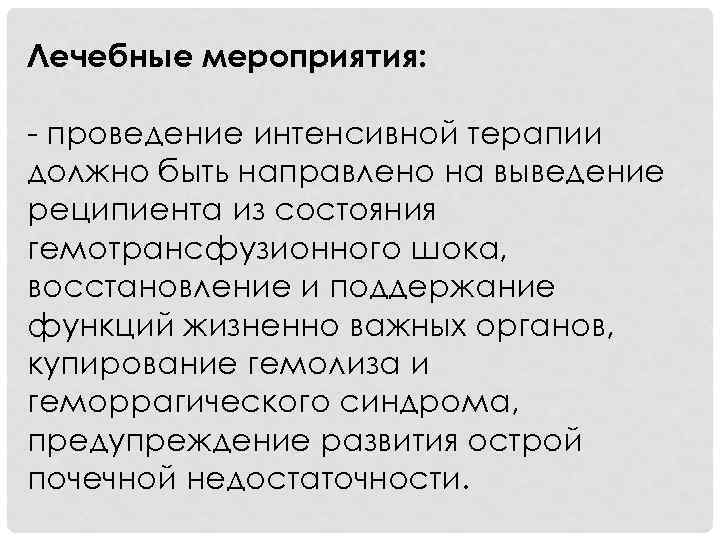 Лечебные мероприятия:

- проведение интенсивной терапии должно быть направлено на выведение реципиента из состояния гемотрансфузионного шока, восстановление и поддержание функций жизненно важных органов, купирование гемолиза и геморрагического синдрома, предупреждение развития острой почечной недостаточности.